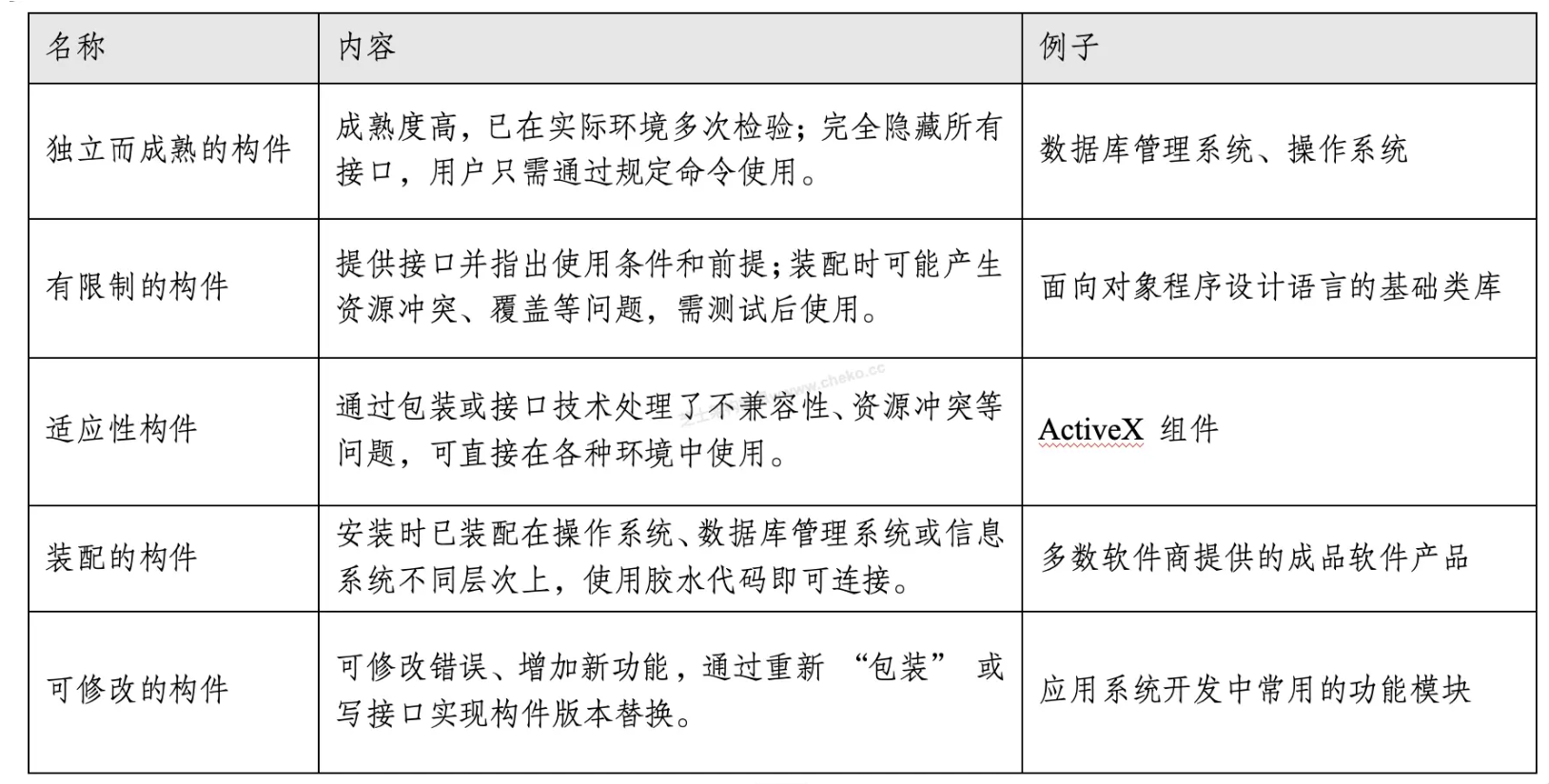 | 名称 | 内容 | 例子 |
|---|---|---|
| 独立而成熟的构件 | 成熟度高，已在实际环境多次检验；完全隐藏所有接口，用户只需通过规定命令使用。 | 数据库管理系统、操作系统 |
| 有限制的构件 | 提供接口并指出使用条件和前提；装配时可能产生资源冲突、覆盖等问题，需测试后使用。 | 面向对象程序设计语言的基础类库 |
| 适应性构件 | 通过包装或接口技术处理了不兼容性、资源冲突等问题，可直接在各种环境中使用。 | ActiveX 组件 |
| 装配的构件 | 安装时已装配在操作系统、数据库管理系统或信息系统不同层次上，使用胶水代码即可连接。 | 多数软件商提供的成品软件产品 |
| 可修改的构件 | 可修改错误、增加新功能，通过重新 “包装” 或写接口实现构件版本替换。 | 应用系统开发中常用的功能模块 |

www.cheko.cc